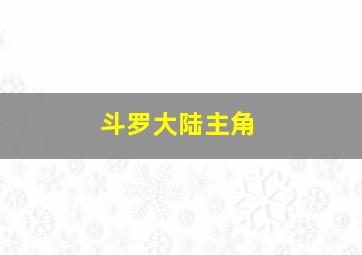 斗罗大陆主角